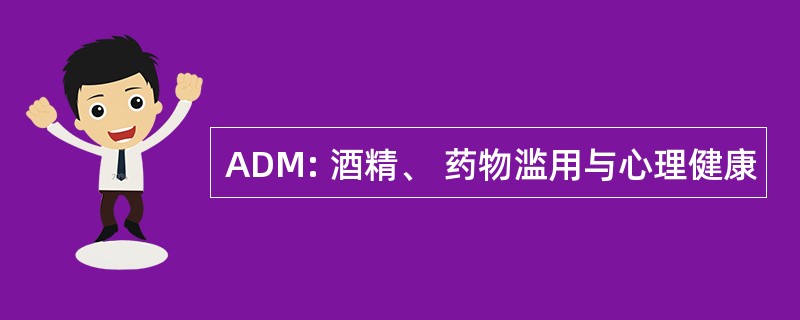 ADM: 酒精、 药物滥用与心理健康